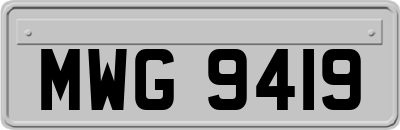 MWG 9419